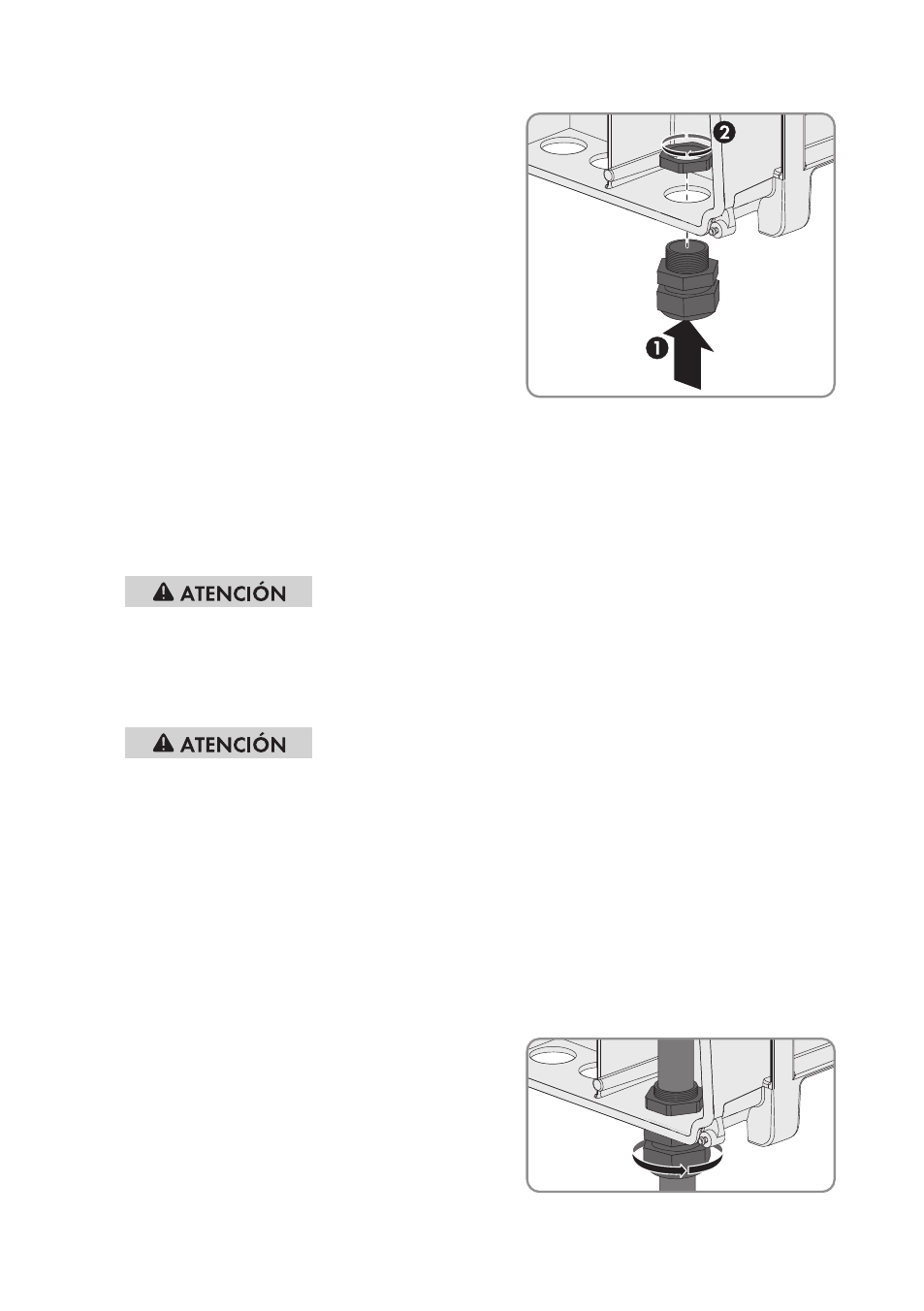 2

1

ATENCIÓN

ATENCIÓN